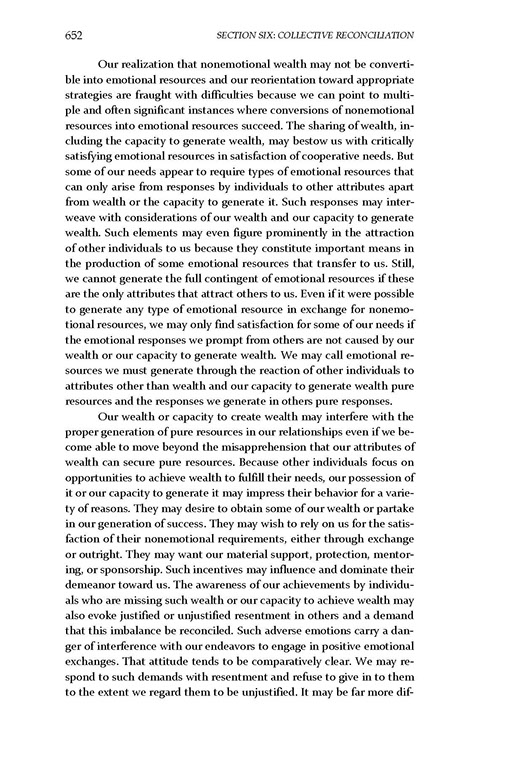 652 SECTION SIX: COLLECTIVE RECONCILIATION

Our realization that nonemotional wealth may not be convertible into emotional resources and our reorientation toward appropriate strategies are fraught with difficulties because we can point to multiple and often significant instances where conversions of nonemotional resources into emotional resources succeed. The sharing of wealth, including the capacity to generate wealth, may bestow us with critically satisfying emotional resources in satisfaction of cooperative needs. But some of our needs appear to require types of emotional resources that can only arise from responses by individuals to other attributes apart from wealth or the capacity to generate it. Such responses may interweave with considerations of our wealth and our capacity to generate wealth. Such elements may even figure prominently in the attraction of other individuals to us because they constitute important means in the production of some emotional resources that transfer to us. Still, we cannot generate the full contingent of emotional resources if these are the only attributes that attract others to us. Even if it were possible to generate any type of emotional resource in exchange for nonemotional resources, we may only find satisfaction for some of our needs if the emotional responses we prompt from others are not caused by our wealth or our capacity to generate wealth. We may call emotional resources we must generate through the reaction of other individuals to attributes other than wealth and our capacity to generate wealth pure resources and the responses we generate in others pure responses.

Our wealth or capacity to create wealth may interfere with the proper generation of pure resources in our relationships even if we become able to move beyond the misapprehension that our attributes of wealth can secure pure resources. Because other individuals focus on opportunities to achieve wealth to fulfill their needs, our possession of it or our capacity to generate it may impress their behavior for a variety of reasons. They may desire to obtain some of our wealth or partake in our generation of success. They may wish to rely on us for the satisfaction of their nonemotional requirements, either through exchange or outright. They may want our material support, protection, mentoring, or sponsorship. Such incentives may influence and dominate their demeanor toward us. The awareness of our achievements by individuals who are missing such wealth or our capacity to achieve wealth may also evoke justified or unjustified resentment in others and a demand that this imbalance be reconciled. Such adverse emotions carry a danger of interference with our endeavors to engage in positive emotional exchanges. That attitude tends to be comparatively clear. We may respond to such demands with resentment and refuse to give in to them to the extent we regard them to be unjustified. It may be far more dif-